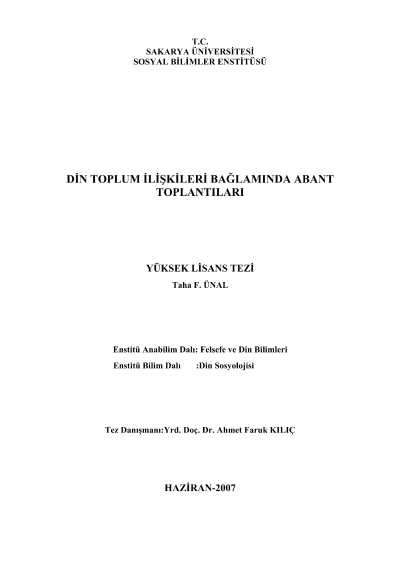 T.C.
SAKARYA ÜNİVERSİTESİ
SOSYAL BİLİMLER ENSTİTÜSÜ

DİN TOPLUM İLİŞKİLERİ BAĞLAMINDA ABANT TOPLANTILARI

YÜKSEK LİSANS TEZİ
Taha F. ÜNAL

Enstitü Anabilim Dalı: Felsefe ve Din Bilimleri
Enstitü Bilim Dalı :Din Sosyolojisi

Tez Danışmanı:Yrd. Doç. Dr. Ahmet Faruk KILIÇ

HAZİRAN-2007